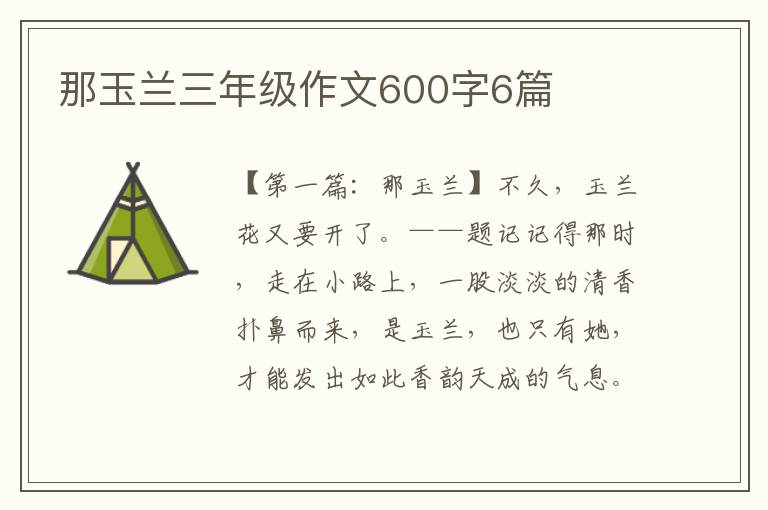 那玉兰三年级作文600字6篇

【第一篇：那玉兰】不久，玉兰花又要开了。——题记记得那时，走在小路上，一股淡淡的清香扑鼻而来，是玉兰，也只有她，才能发出如此香韵天成的气息。